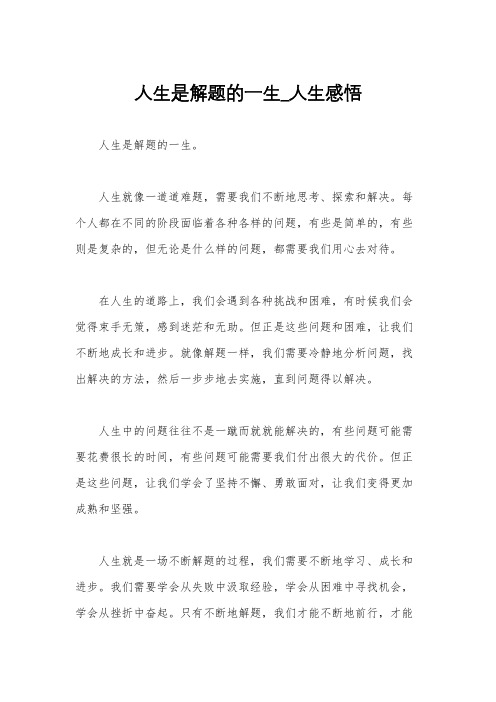 人生是解题的一生_人生感悟

人生是解题的一生。

人生就像一道道难题，需要我们不断地思考、探索和解决。每个人都在不同的阶段面临着各种各样的问题，有些是简单的，有些则是复杂的，但无论是什么样的问题，都需要我们用心去对待。

在人生的道路上，我们会遇到各种挑战和困难，有时候我们会觉得束手无策，感到迷茫和无助。但正是这些问题和困难，让我们不断地成长和进步。就像解题一样，我们需要冷静地分析问题，找出解决的方法，然后一步步地去实施，直到问题得以解决。

人生中的问题往往不是一蹴而就就能解决的，有些问题可能需要花费很长的时间，有些问题可能需要我们付出很大的代价。但正是这些问题，让我们学会了坚持不懈、勇敢面对，让我们变得更加成熟和坚强。

人生就是一场不断解题的过程，我们需要不断地学习、成长和进步。我们需要学会从失败中汲取经验，学会从困难中寻找机会，学会从挫折中奋起。只有不断地解题，我们才能不断地前行，才能